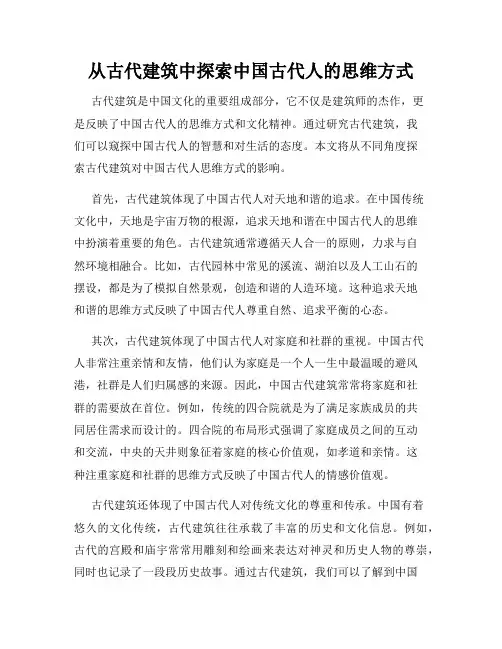 从古代建筑中探索中国古代人的思维方式

古代建筑是中国文化的重要组成部分，它不仅是建筑师的杰作，更是反映了中国古代人的思维方式和文化精神。通过研究古代建筑，我们可以窥探中国古代人的智慧和对生活的态度。本文将从不同角度探索古代建筑对中国古代人思维方式的影响。

首先，古代建筑体现了中国古代人对天地和谐的追求。在中国传统文化中，天地是宇宙万物的根源，追求天地和谐在中国古代人的思维中扮演着重要的角色。古代建筑通常遵循天人合一的原则，力求与自然环境相融合。比如，古代园林中常见的溪流、湖泊以及人工山石的摆设，都是为了模拟自然景观，创造和谐的人造环境。这种追求天地和谐的思维方式反映了中国古代人尊重自然、追求平衡的心态。

其次，古代建筑体现了中国古代人对家庭和社群的重视。中国古代人非常注重亲情和友情，他们认为家庭是一个人一生中最温暖的避风港，社群是人们归属感的来源。因此，中国古代建筑常常将家庭和社群的需要放在首位。例如，传统的四合院就是为了满足家族成员的共同居住需求而设计的。四合院的布局形式强调了家庭成员之间的互动和交流，中央的天井则象征着家庭的核心价值观，如孝道和亲情。这种注重家庭和社群的思维方式反映了中国古代人的情感价值观。

古代建筑还体现了中国古代人对传统文化的尊重和传承。中国有着悠久的文化传统，古代建筑往往承载了丰富的历史和文化信息。例如，古代的宫殿和庙宇常常用雕刻和绘画来表达对神灵和历史人物的尊崇，同时也记录了一段段历史故事。通过古代建筑，我们可以了解到中国